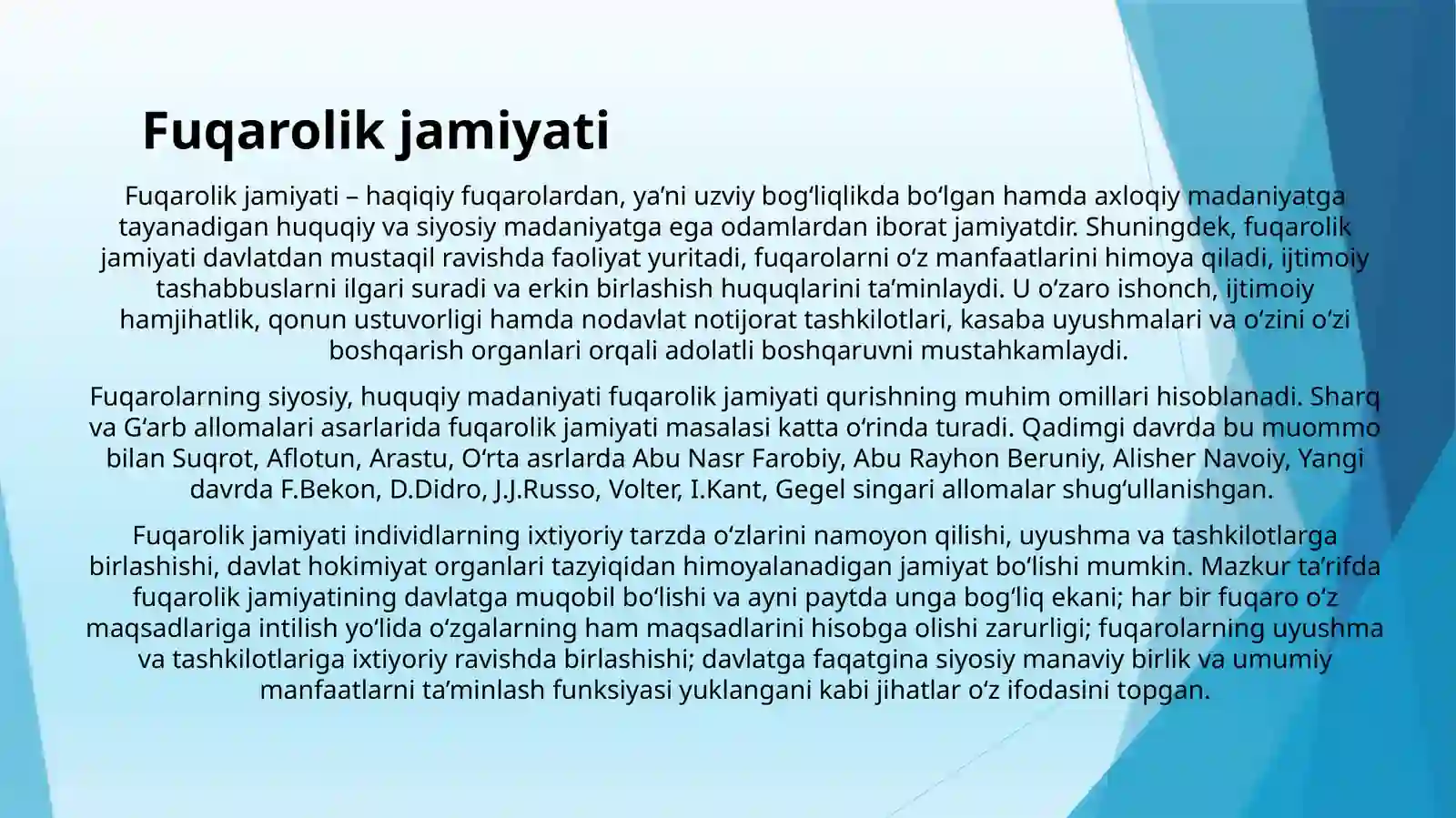 Fuqarolik jamiyati

Fuqarolik jamiyati – haqiqiy fuqarolardan, ya’ni uzviy bog‘liqlikda bo‘lgan hamda axloqiy madaniyatga tayanadigan huquqiy va siyosiy madaniyatga ega odamlardan iborat jamiyatdir. Shuningdek, fuqarolik jamiyati davlatdan mustaqil ravishda faoliyat yuritadi, fuqarolarni o‘z manfaatlarini himoya qiladi, ijtimoiy tashabbuslarni ilgari suradi va erkin birlashish huquqlarini ta’minlaydi. U o‘zaro ishonch, ijtimoiy hamjihatlik, qonun ustuvorligi hamda nodavlat notijorat tashkilotlari, kasaba uyushmalari va o‘zini o‘zi boshqarish organlari orqali adolatli boshqaruvni mustahkamlaydi.

Fuqarolarning siyosiy, huquqiy madaniyati fuqarolik jamiyati qurishning muhim omillari hisoblanadi. Sharq va G‘arb allomalari asarlarida fuqarolik jamiyati masalasi katta o‘rinda turadi. Qadimgi davrda bu muommo bilan Suqrot, Aflotun, Arastu, O‘rta asrlarda Abu Nasr Farobiy, Abu Rayhon Beruniy, Alisher Navoiy, Yangi davrda F.Bekon, D.Didro, J.J.Russo, Volter, I.Kant, Gegel singari allomalar shug‘ullanishgan.

Fuqarolik jamiyati individlarning ixtiyoriy tarzda o‘zlarini namoyon qilishi, uyushma va tashkilotlarga birlashishi, davlat hokimiyat organlari tazyiqidan himoyalanadigan jamiyat bo‘lishi mumkin. Mazkur ta’rifda fuqarolik jamiyatining davlatga muqobil bo‘lishi va ayni paytda unga bog‘liq ekani; har bir fuqaro o‘z maqsadlariga intilish yo‘lida o‘zgalarning ham maqsadlarini hisobga olishi zarurligi; fuqarolarning uyushma va tashkilotlariga ixtiyoriy ravishda birlashishi; davlatga faqatgina siyosiy manaviy birlik va umumiy manfaatlarni ta’minlash funksiyasi yuklangani kabi jihatlar o‘z ifodasini topgan.